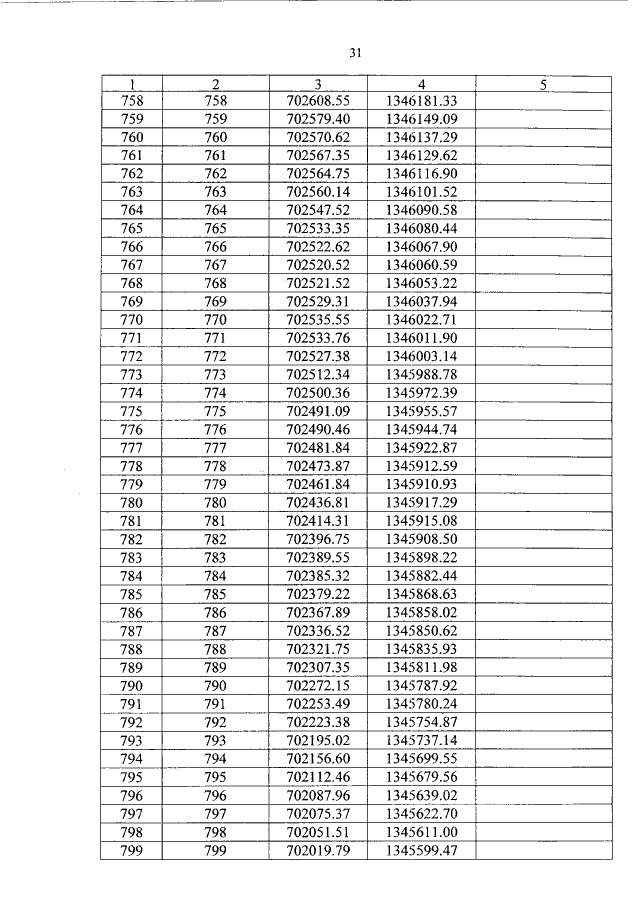 31

| 1 | 2 | 3 | 4 | 5 |
|---|---|---|---|---|
| 758 | 758 | 702608.55 | 1346181.33 | |
| 759 | 759 | 702579.40 | 1346149.09 | |
| 760 | 760 | 702570.62 | 1346137.29 | |
| 761 | 761 | 702567.35 | 1346129.62 | |
| 762 | 762 | 702564.75 | 1346116.90 | |
| 763 | 763 | 702560.14 | 1346101.52 | |
| 764 | 764 | 702547.52 | 1346090.58 | |
| 765 | 765 | 702533.35 | 1346080.44 | |
| 766 | 766 | 702522.62 | 1346067.90 | |
| 767 | 767 | 702520.52 | 1346060.59 | |
| 768 | 768 | 702521.52 | 1346053.22 | |
| 769 | 769 | 702529.31 | 1346037.94 | |
| 770 | 770 | 702535.55 | 1346022.71 | |
| 771 | 771 | 702533.76 | 1346011.90 | |
| 772 | 772 | 702527.38 | 1346003.14 | |
| 773 | 773 | 702512.34 | 1345988.78 | |
| 774 | 774 | 702500.36 | 1345972.39 | |
| 775 | 775 | 702491.09 | 1345955.57 | |
| 776 | 776 | 702490.46 | 1345944.74 | |
| 777 | 777 | 702481.84 | 1345922.87 | |
| 778 | 778 | 702473.87 | 1345912.59 | |
| 779 | 779 | 702461.84 | 1345910.93 | |
| 780 | 780 | 702436.81 | 1345917.29 | |
| 781 | 781 | 702414.31 | 1345915.08 | |
| 782 | 782 | 702396.75 | 1345908.50 | |
| 783 | 783 | 702389.55 | 1345898.22 | |
| 784 | 784 | 702385.32 | 1345882.44 | |
| 785 | 785 | 702379.22 | 1345868.63 | |
| 786 | 786 | 702367.89 | 1345858.02 | |
| 787 | 787 | 702336.52 | 1345850.62 | |
| 788 | 788 | 702321.75 | 1345835.93 | |
| 789 | 789 | 702307.35 | 1345811.98 | |
| 790 | 790 | 702272.15 | 1345787.92 | |
| 791 | 791 | 702253.49 | 1345780.24 | |
| 792 | 792 | 702223.38 | 1345754.87 | |
| 793 | 793 | 702195.02 | 1345737.14 | |
| 794 | 794 | 702156.60 | 1345699.55 | |
| 795 | 795 | 702112.46 | 1345679.56 | |
| 796 | 796 | 702087.96 | 1345639.02 | |
| 797 | 797 | 702075.37 | 1345622.70 | |
| 798 | 798 | 702051.51 | 1345611.00 | |
| 799 | 799 | 702019.79 | 1345599.47 | |